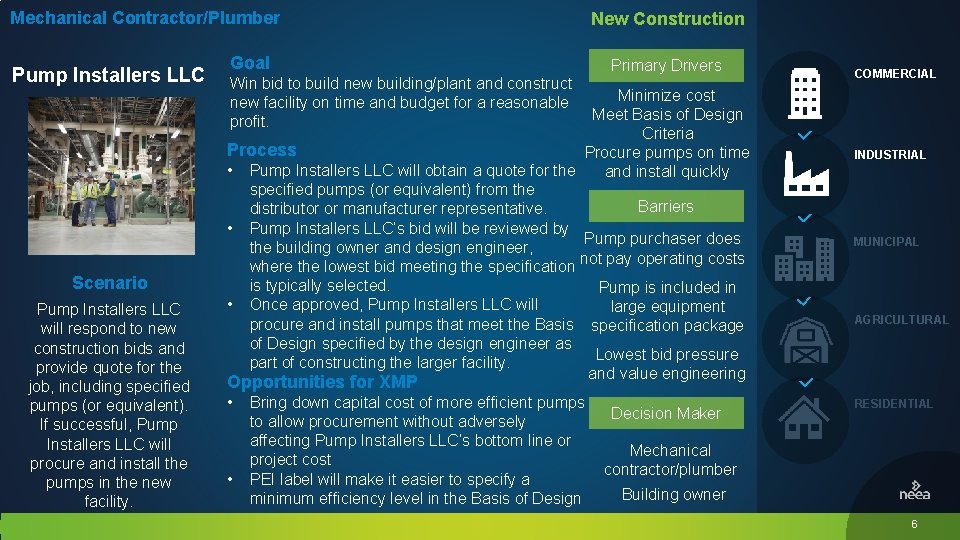 Mechanical Contractor/Plumber

New Construction

Pump Installers LLC

Scenario

Pump Installers LLC will respond to new construction bids and provide quote for the job, including specified pumps (or equivalent). If successful, Pump Installers LLC will procure and install the pumps in the new facility.

Goal

Win bid to build new building/plant and construct new facility on time and budget for a reasonable profit.

Process

• Pump Installers LLC will obtain a quote for the specified pumps (or equivalent) from the distributor or manufacturer representative.

• Pump Installers LLC's bid will be reviewed by the building owner and design engineer, where the lowest bid meeting the specification is typically selected.

• Once approved, Pump Installers LLC will procure and install pumps that meet the Basis of Design specified by the design engineer as part of constructing the larger facility.

Opportunities for XMP

• Bring down capital cost of more efficient pumps to allow procurement without adversely affecting Pump Installers LLC's bottom line or project cost

• PEI label will make it easier to specify a minimum efficiency level in the Basis of Design

Primary Drivers

Minimize cost
Meet Basis of Design Criteria
Procure pumps on time and install quickly

Barriers

Pump purchaser does not pay operating costs

Pump is included in large equipment specification package

Lowest bid pressure and value engineering

Decision Maker

Mechanical contractor/plumber

Building owner

COMMERCIAL

INDUSTRIAL

MUNICIPAL

AGRICULTURAL

RESIDENTIAL

neea

6